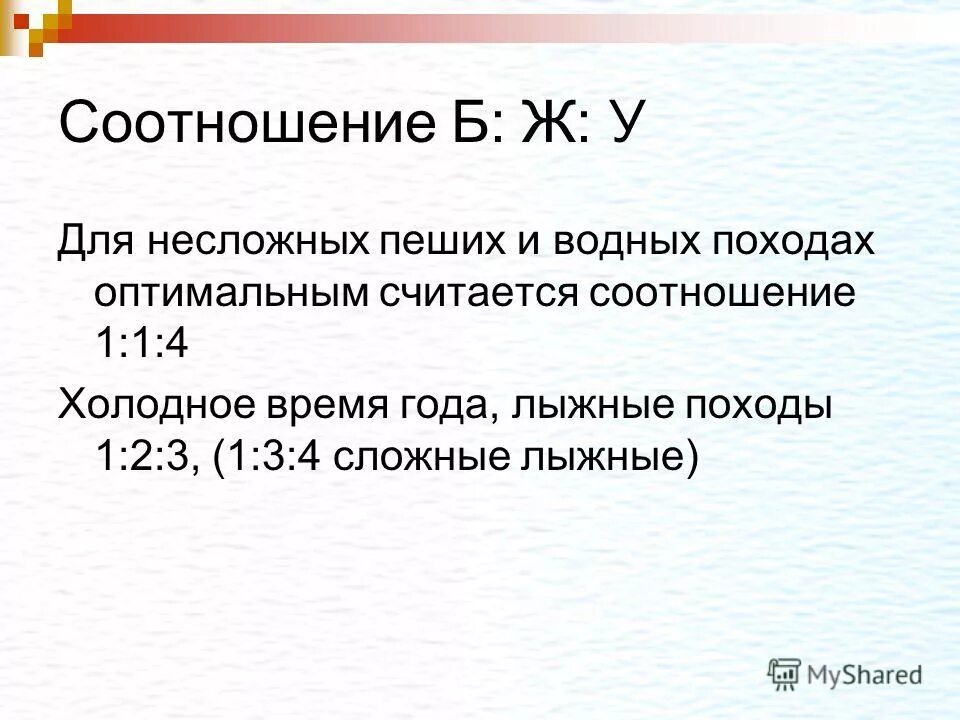 Соотношение Б: Ж: У

Для несложных пеших и водных походах оптимальным считается соотношение 1:1:4

Холодное время года, лыжные походы 1:2:3, (1:3:4 сложные лыжные)

MyShared